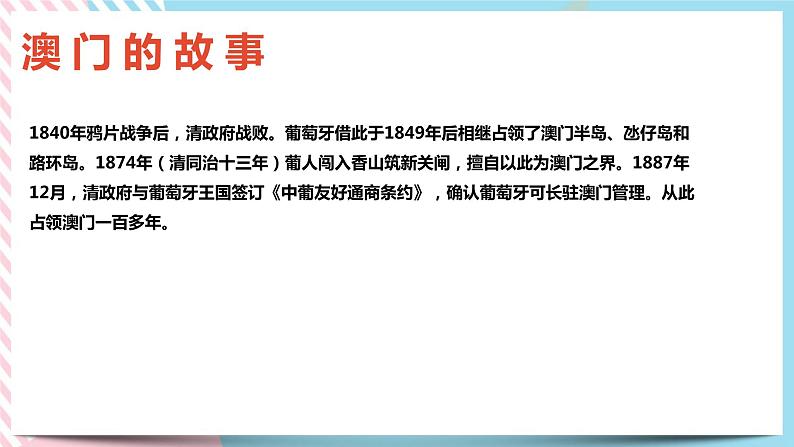 澳门的故事

1840年鸦片战争后，清政府战败。葡萄牙借此于1849年后相继占领了澳门半岛、氹仔岛和路环岛。1874年（清同治十三年）葡人闯入香山筑新关闸，擅自以此为澳门之界。1887年12月，清政府与葡萄牙王国签订《中葡友好通商条约》，确认葡萄牙可长驻澳门管理。从此占领澳门一百多年。